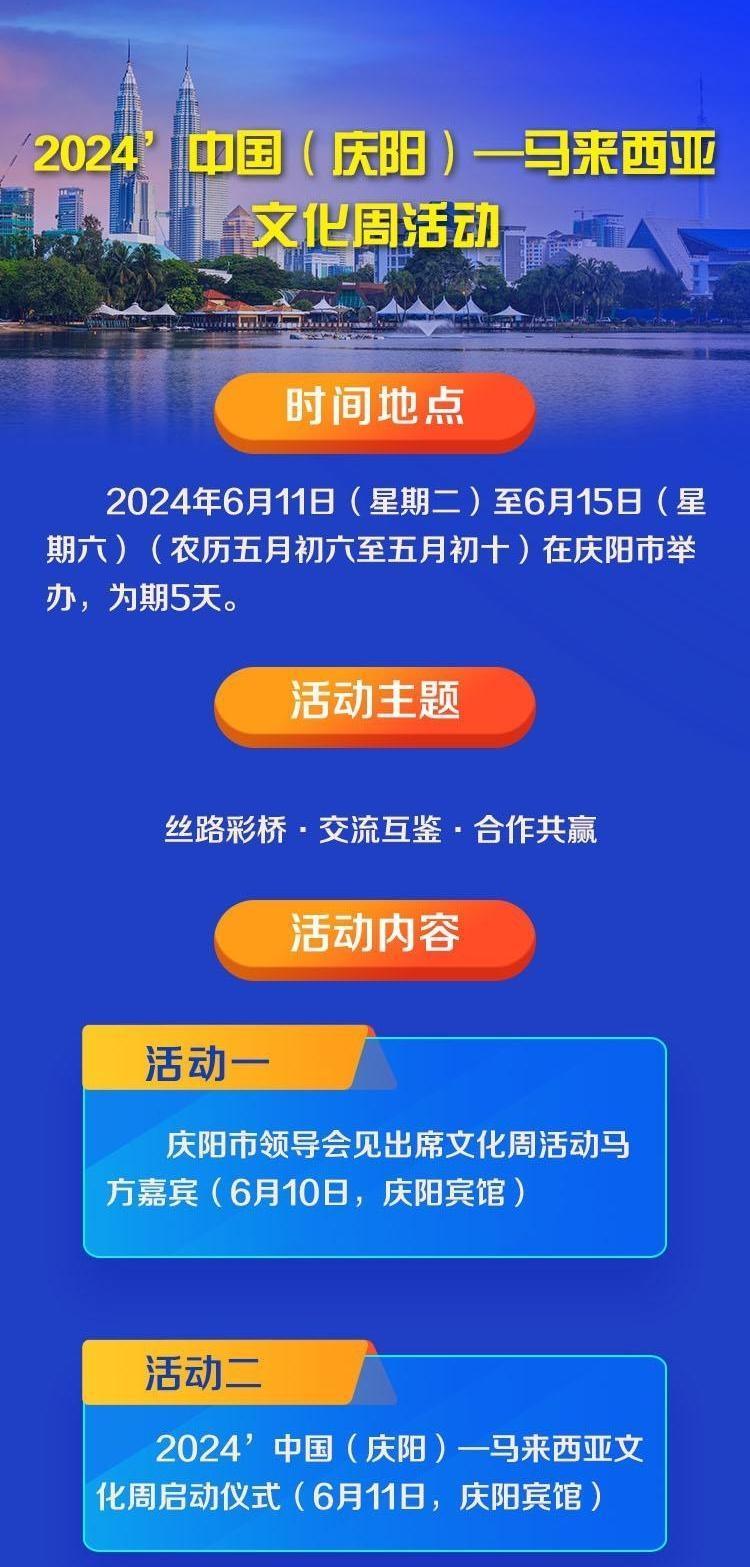 2024’中国（庆阳）—马来西亚文化周活动

时间地点

2024年6月11日（星期二）至6月15日（星期六）（农历五月初六至五月初十）在庆阳市举办，为期5天。

活动主题

丝路彩桥 · 交流互鉴 · 合作共赢

活动内容

活动一

庆阳市领导会见出席文化周活动马方嘉宾（6月10日，庆阳宾馆）

活动二

2024’中国（庆阳）—马来西亚文化周启动仪式（6月11日，庆阳宾馆）